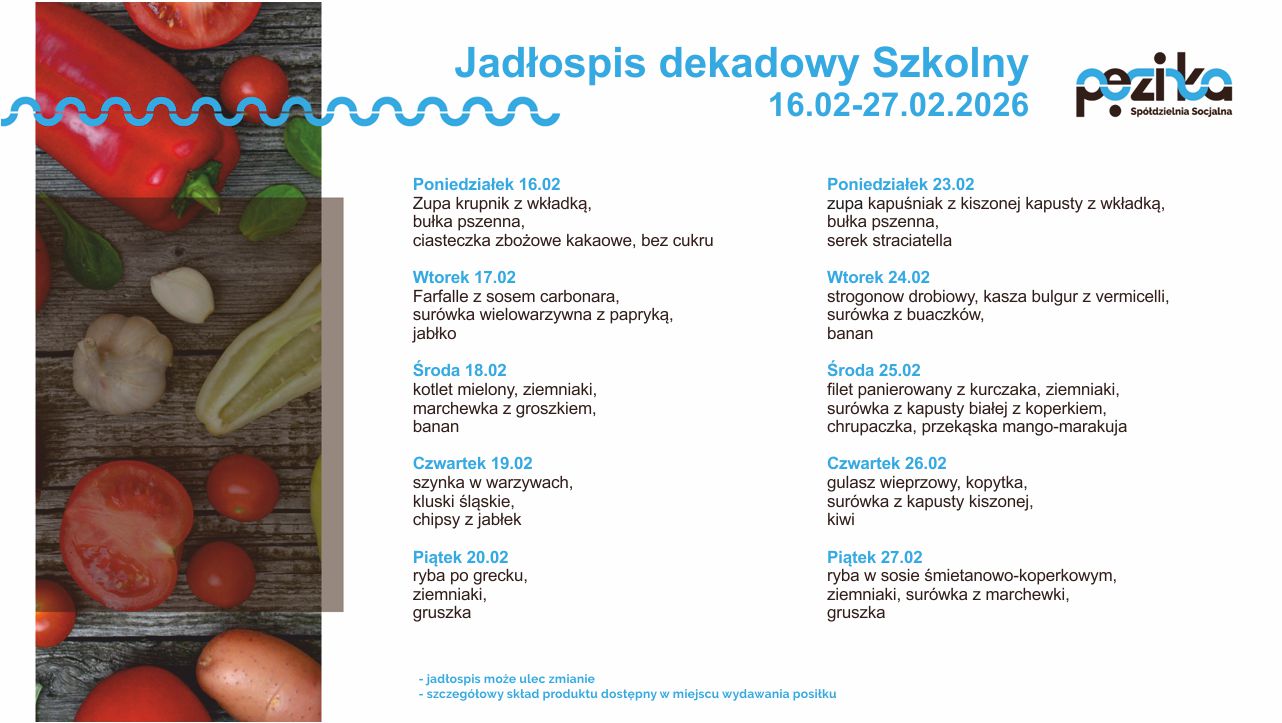 Jadłospis dekadowy Szkolny
16.02-27.02.2026

pezika
Spółdzielnia Socjalna

Poniedziałek 16.02
Zupa krupnik z wkładką,
bułka pszenna,
ciasteczka zbożowe kakaowe, bez cukru

Wtorek 17.02
Farfalle z sosem carbonara,
surówka wielowarzywna z papryką,
jabłko

Środa 18.02
kotlet mielony, ziemniaki,
marchewka z groszkiem,
banan

Czwartek 19.02
szynka w warzywach,
kluski śląskie,
chipsy z jabłek

Piątek 20.02
ryba po grecku,
ziemniaki,
gruszka

Poniedziałek 23.02
zupa kapuśniak z kiszonej kapusty z wkładką,
bułka pszenna,
serek straciatella

Wtorek 24.02
strogonow drobiowy, kasza bulgur z vermicelli,
surówka z buaczków,
banan

Środa 25.02
filet panierowany z kurczaka, ziemniaki,
surówka z kapusty białej z koperkiem,
chrupaczka, przekąska mango-marakuja

Czwartek 26.02
gulasz wieprzowy, kopytka,
surówka z kapusty kiszonej,
kiwi

Piątek 27.02
ryba w sosie śmietanowo-koperkowym,
ziemniaki, surówka z marchewki,
gruszka

- jadłospis może ulec zmianie
- szczegółowy skład produktu dostępny w miejscu wydawania posiłku